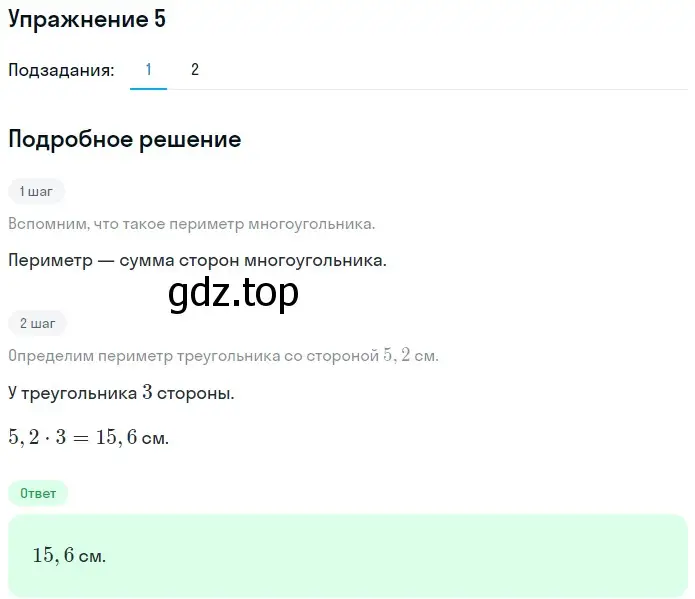 Упражнение 5

Подзадания: 1 2

Подробное решение

1 шаг

Вспомним, что такое периметр многоугольника.

Периметр — сумма сторон многоугольника.

gdz.top

2 шаг

Определим периметр треугольника со стороной $5,2$ см.

У треугольника $3$ стороны.

$5,2 \cdot 3 = 15,6$ см.

Ответ

$15,6$ см.